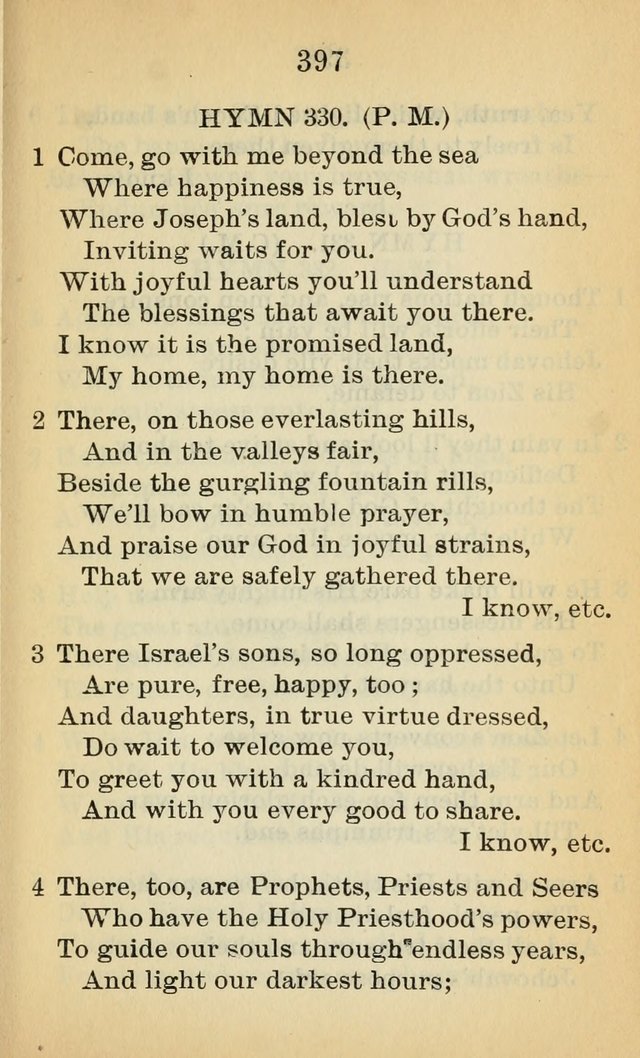 397

HYMN 330. (P. M.)

1 Come, go with me beyond the sea
Where happiness is true,
Where Joseph's land, blest by God's hand,
Inviting waits for you.
With joyful hearts you'll understand
The blessings that await you there.
I know it is the promised land,
My home, my home is there.

2 There, on those everlasting hills,
And in the valleys fair,
Beside the gurgling fountain rills,
We'll bow in humble prayer,
And praise our God in joyful strains,
That we are safely gathered there.
I know, etc.

3 There Israel's sons, so long oppressed,
Are pure, free, happy, too;
And daughters, in true virtue dressed,
Do wait to welcome you,
To greet you with a kindred hand,
And with you every good to share.
I know, etc.

4 There, too, are Prophets, Priests and Seers
Who have the Holy Priesthood's powers,
To guide our souls through endless years,
And light our darkest hours;